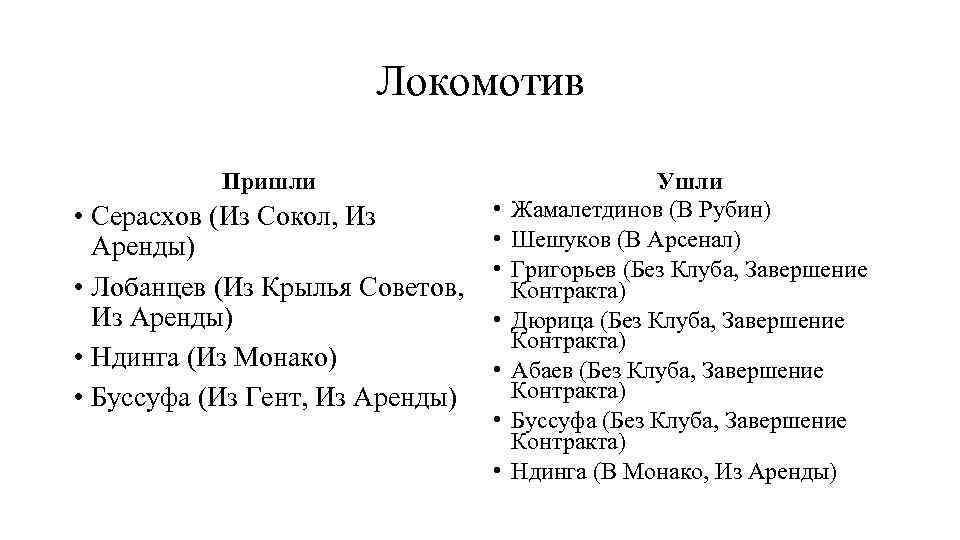 Локомотив

Пришли

• Серасхов (Из Сокол, Из Аренды)
• Лобанцев (Из Крылья Советов, Из Аренды)
• Ндинга (Из Монако)
• Буссуфа (Из Гент, Из Аренды)

Ушли

• Жамалетдинов (В Рубин)
• Шешуков (В Арсенал)
• Григорьев (Без Клуба, Завершение Контракта)
• Дюрица (Без Клуба, Завершение Контракта)
• Абаев (Без Клуба, Завершение Контракта)
• Буссуфа (Без Клуба, Завершение Контракта)
• Ндинга (В Монако, Из Аренды)